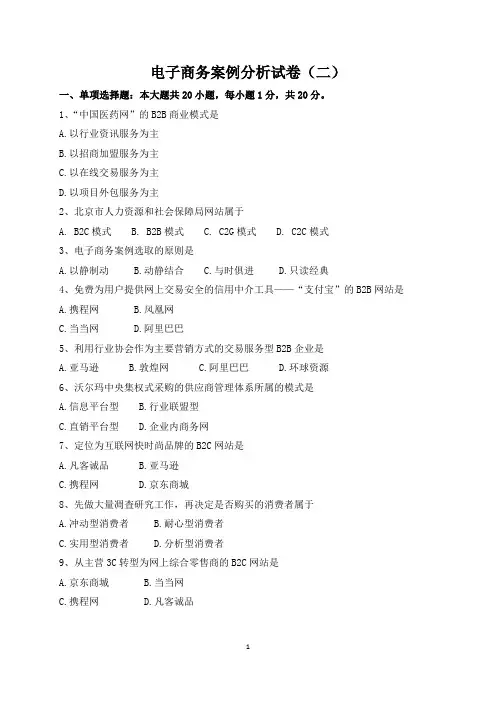 电子商务案例分析试卷（二）

一、单项选择题：本大题共 20 小题，每小题 1 分，共 20 分。

1、“中国医药网”的 B2B 商业模式是

A. 以行业资讯服务为主

B. 以招商加盟服务为主

C. 以在线交易服务为主

D. 以项目外包服务为主

2、北京市人力资源和社会保障局网站属于

A. B2C 模式　B. B2B 模式　C. C2G 模式　D. C2C 模式

3、电子商务案例选取的原则是

A. 以静制动　B. 动静结合　C. 与时俱进　D. 只读经典

4、免费为用户提供网上交易安全的信用中介工具——“支付宝”的 B2B 网站是

A. 携程网　B. 凤凰网

C. 当当网　D. 阿里巴巴

5、利用行业协会作为主要营销方式的交易服务型 B2B 企业是

A. 亚马逊　B. 敦煌网　C. 阿里巴巴　D. 环球资源

6、沃尔玛中央集权式采购的供应商管理体系所属的模式是

A. 信息平台型　B. 行业联盟型

C. 直销平台型　D. 企业内商务网

7、定位为互联网快时尚品牌的 B2C 网站是

A. 凡客诚品　B. 亚马逊

C. 携程网　D. 京东商城

8、先做大量调查研究工作，再决定是否购买的消费者属于

A. 冲动型消费者　B. 耐心型消费者

C. 实用型消费者　D. 分析型消费者

9、从主营 3C 转型为网上综合零售商的 B2C 网站是

A. 京东商城　B. 当当网

C. 携程网　D. 凡客诚品

1